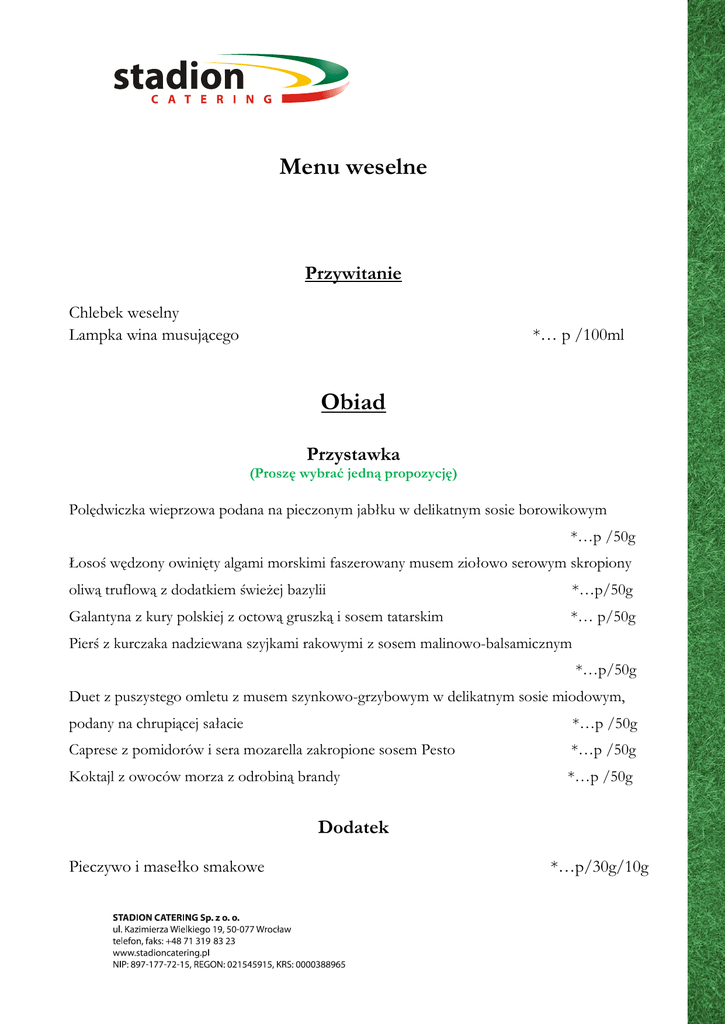 stadion
CATERING

Menu weselne

Przywitanie

Chlebek weselny
Lampka wina musującego *… p /100ml

Obiad

Przystawka
(Proszę wybrać jedną propozycję)

Polędwiczka wieprzowa podana na pieczonym jabłku w delikatnym sosie borowikowym *…p /50g
Łosoś wędzony owinięty algami morskimi faszerowany musem ziołowo serowym skropiony oliwą truflową z dodatkiem świeżej bazylii *…p/50g
Galantyna z kury polskiej z octową gruszką i sosem tatarskim *… p/50g
Pierś z kurczaka nadziewana szyjkami rakowymi z sosem malinowo-balsamicznym *…p/50g
Duet z puszystego omletu z musem szynkowo-grzybowym w delikatnym sosie miodowym, podany na chrupiącej sałacie *…p /50g
Caprese z pomidorów i sera mozarella zakropione sosem Pesto *…p /50g
Koktajl z owoców morza z odrobiną brandy *…p /50g

Dodatek

Pieczywo i masełko smakowe *…p/30g/10g

STADION CATERING Sp. z o. o.
ul. Kazimierza Wielkiego 19, 50-077 Wrocław
telefon, faks: +48 71 319 83 23
www.stadioncatering.pl
NIP: 897-177-72-15, REGON: 021545915, KRS: 0000388965